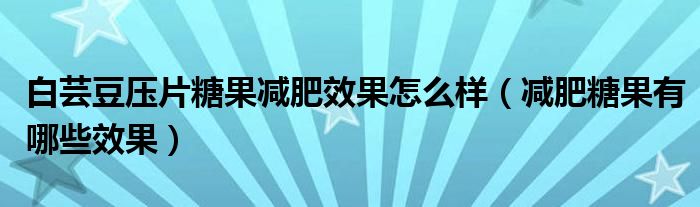 白芸豆压片糖果减肥效果怎么样（减肥糖果有哪些效果）